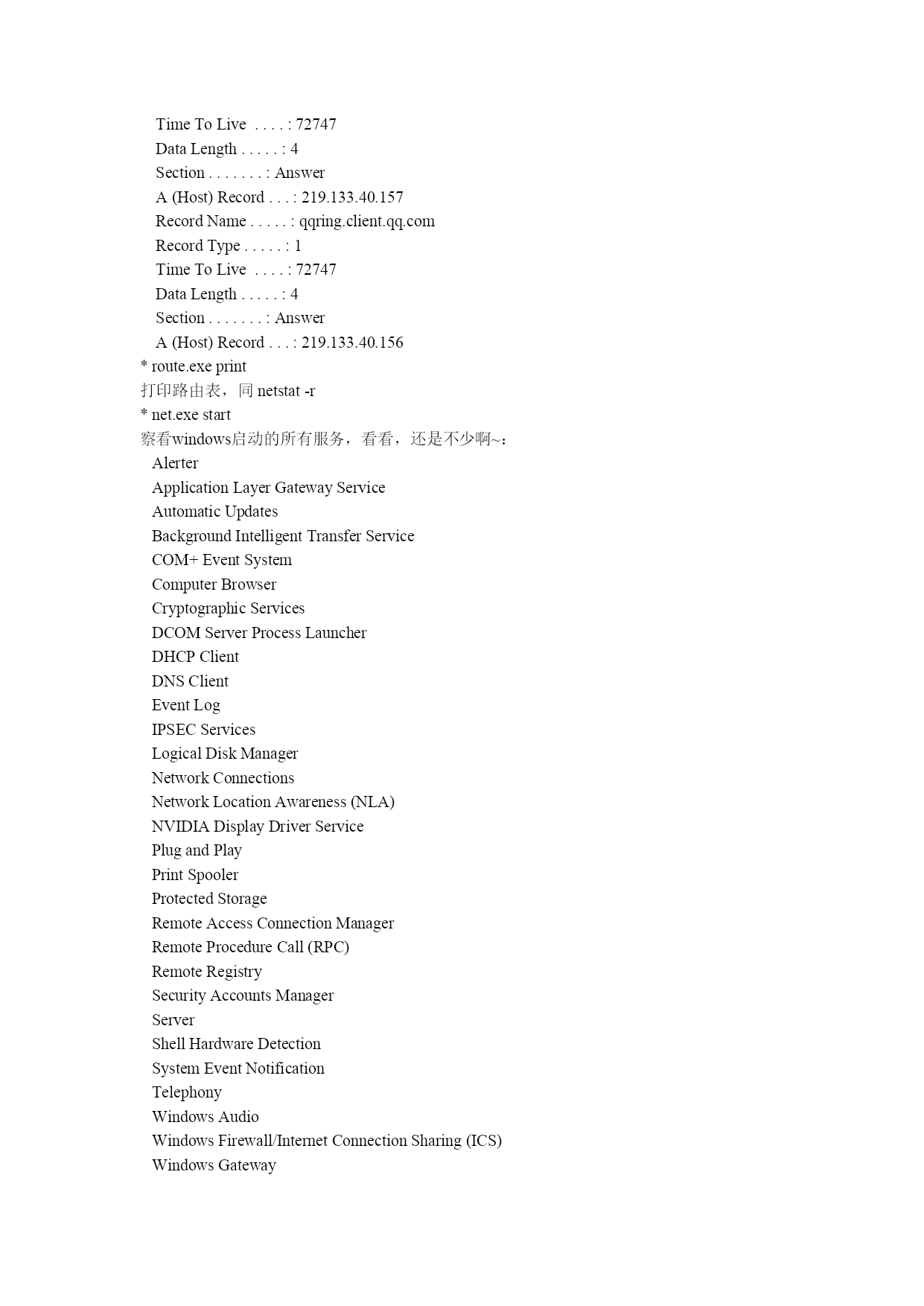 Time To Live . . . . : 72747
Data Length . . . . . : 4
Section . . . . . . . : Answer
A (Host) Record . . . : 219.133.40.157
Record Name . . . . . : qqring.client.qq.com
Record Type . . . . . : 1
Time To Live . . . . : 72747
Data Length . . . . . : 4
Section . . . . . . . : Answer
A (Host) Record . . . : 219.133.40.156
* route.exe print
打印路由表，同 netstat -r
* net.exe start
察看windows启动的所有服务，看看，还是不少啊~：
Alerter
Application Layer Gateway Service
Automatic Updates
Background Intelligent Transfer Service
COM+ Event System
Computer Browser
Cryptographic Services
DCOM Server Process Launcher
DHCP Client
DNS Client
Event Log
IPSEC Services
Logical Disk Manager
Network Connections
Network Location Awareness (NLA)
NVIDIA Display Driver Service
Plug and Play
Print Spooler
Protected Storage
Remote Access Connection Manager
Remote Procedure Call (RPC)
Remote Registry
Security Accounts Manager
Server
Shell Hardware Detection
System Event Notification
Telephony
Windows Audio
Windows Firewall/Internet Connection Sharing (ICS)
Windows Gateway